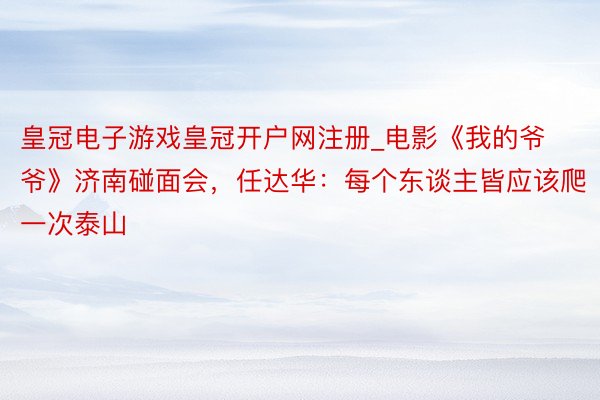 皇冠电子游戏皇冠开户网注册_电影《我的爷爷》济南碰面会，任达华：每个东谈主皆应该爬一次泰山